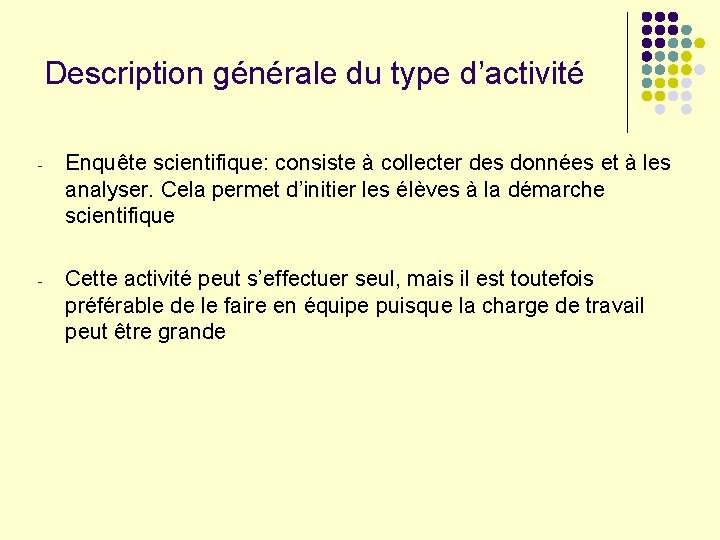 Description générale du type d’activité

- Enquête scientifique: consiste à collecter des données et à les analyser. Cela permet d’initier les élèves à la démarche scientifique

- Cette activité peut s’effectuer seul, mais il est toutefois préférable de le faire en équipe puisque la charge de travail peut être grande